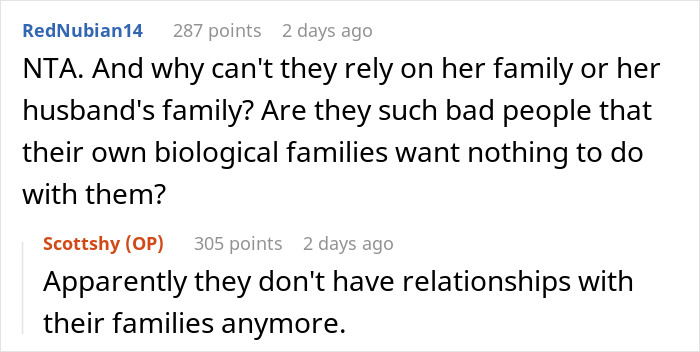 RedNubian14 287 points 2 days ago

NTA. And why can't they rely on her family or her husband's family? Are they such bad people that their own biological families want nothing to do with them?

Scottshy (OP) 305 points 2 days ago

Apparently they don't have relationships with their families anymore.